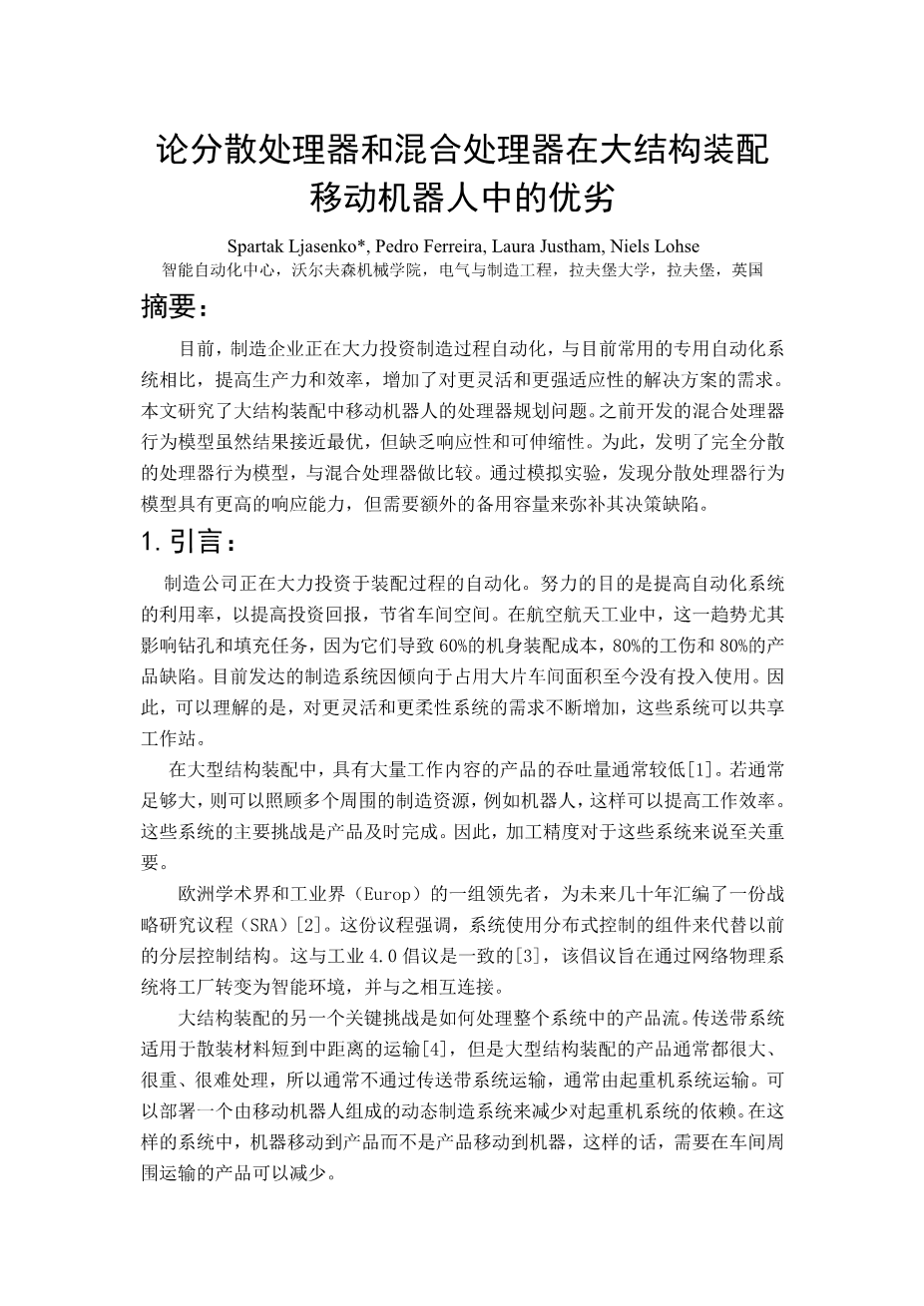 论分散处理器和混合处理器在大结构装配移动机器人中的优劣

Spartak Ljasenko*, Pedro Ferreira, Laura Justham, Niels Lohse
智能自动化中心，沃尔夫森机械学院，电气与制造工程，拉夫堡大学，拉夫堡，英国

摘要：

目前，制造企业正在大力投资制造过程自动化，与目前常用的专用自动化系统相比，提高生产力和效率，增加了对更灵活和更强适应性的解决方案的需求。本文研究了大结构装配中移动机器人的处理器规划问题。之前开发的混合处理器行为模型虽然结果接近最优，但缺乏响应性和可伸缩性。为此，发明了完全分散的处理器行为模型，与混合处理器做比较。通过模拟实验，发现分散处理器行为模型具有更高的响应能力，但需要额外的备用容量来弥补其决策缺陷。

1. 引言：

制造公司正在大力投资于装配过程的自动化。努力的目的是提高自动化系统的利用率，以提高投资回报，节省车间空间。在航空航天工业中，这一趋势尤其影响钻孔和填充任务，因为它们导致 60%的机身装配成本，80%的工伤和 80%的产品缺陷。目前发达的制造系统因倾向于占用大片车间面积至今没有投入使用。因此，可以理解的是，对更灵活和更柔性系统的需求不断增加，这些系统可以共享工作站。

在大型结构装配中，具有大量工作内容的产品的吞吐量通常较低[1]。若通常足够大，则可以照顾多个周围的制造资源，例如机器人，这样可以提高工作效率。这些系统的主要挑战是产品及时完成。因此，加工精度对于这些系统来说至关重要。

欧洲学术界和工业界（Europ）的一组领先者，为未来几十年汇编了一份战略研究议程（SRA）[2]。这份议程强调，系统使用分布式控制的组件来代替以前的分层控制结构。这与工业 4.0 倡议是一致的[3]，该倡议旨在通过网络物理系统将工厂转变为智能环境，并与之相互连接。

大结构装配的另一个关键挑战是如何处理整个系统中的产品流。传送带系统适用于散装材料短到中距离的运输[4]，但是大型结构装配的产品通常都很大、很重、很难处理，所以通常不通过传送带系统运输，通常由起重机系统运输。可以部署一个由移动机器人组成的动态制造系统来减少对起重机系统的依赖。在这样的系统中，机器移动到产品而不是产品移动到机器，这样的话，需要在车间周围运输的产品可以减少。